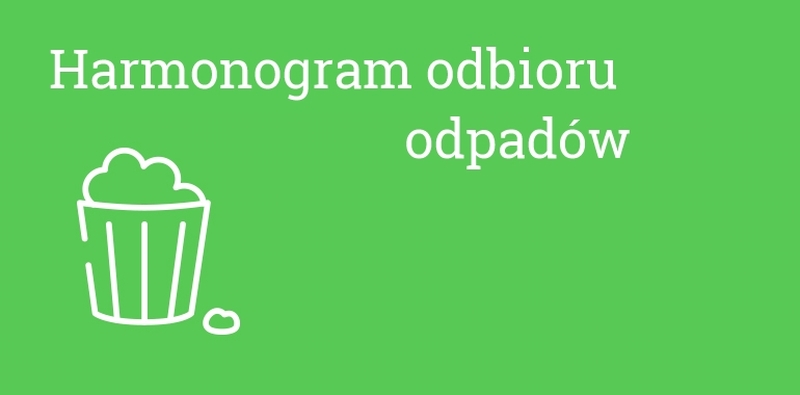 Harmonogram odbioru odpadów